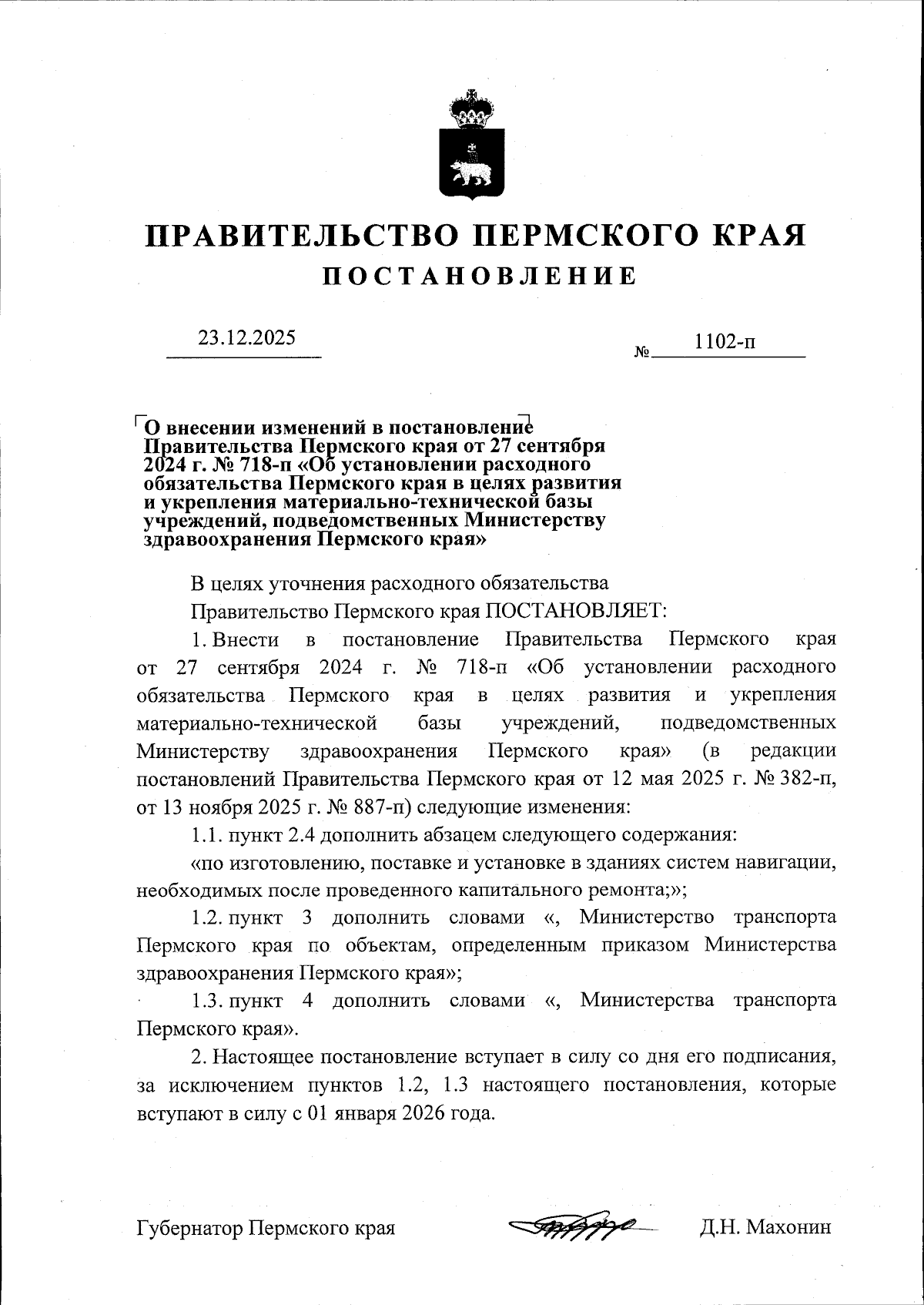 ПРАВИТЕЛЬСТВО ПЕРМСКОГО КРАЯ
ПОСТАНОВЛЕНИЕ

23.12.2025 № 1102-п

О внесении изменений в постановление Правительства Пермского края от 27 сентября 2024 г. № 718-п «Об установлении расходного обязательства Пермского края в целях развития и укрепления материально-технической базы учреждений, подведомственных Министерству здравоохранения Пермского края»

В целях уточнения расходного обязательства

Правительство Пермского края ПОСТАНОВЛЯЕТ:

1. Внести в постановление Правительства Пермского края от 27 сентября 2024 г. № 718-п «Об установлении расходного обязательства Пермского края в целях развития и укрепления материально-технической базы учреждений, подведомственных Министерству здравоохранения Пермского края» (в редакции постановлений Правительства Пермского края от 12 мая 2025 г. № 382-п, от 13 ноября 2025 г. № 887-п) следующие изменения:

1.1. пункт 2.4 дополнить абзацем следующего содержания:

«по изготовлению, поставке и установке в зданиях систем навигации, необходимых после проведенного капитального ремонта;»;

1.2. пункт 3 дополнить словами «, Министерство транспорта Пермского края по объектам, определенным приказом Министерства здравоохранения Пермского края»;

1.3. пункт 4 дополнить словами «, Министерства транспорта Пермского края».

2. Настоящее постановление вступает в силу со дня его подписания, за исключением пунктов 1.2, 1.3 настоящего постановления, которые вступают в силу с 01 января 2026 года.

Губернатор Пермского края Д.Н. Махонин